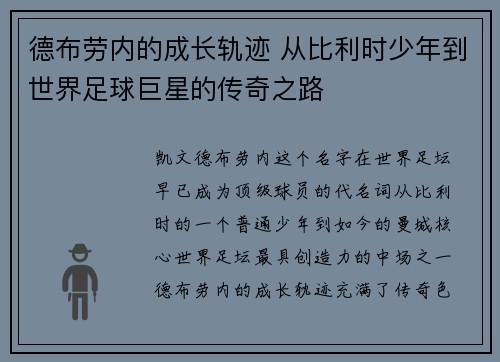 德布劳内的成长轨迹 从比利时少年到世界足球巨星的传奇之路

凯文德布劳内这个名字在世界足坛早已成为顶级球员的代名词从比利时的一个普通少年到如今的曼城核心世界足坛最具创造力的中场之一德布劳内的成长轨迹充满了传奇色